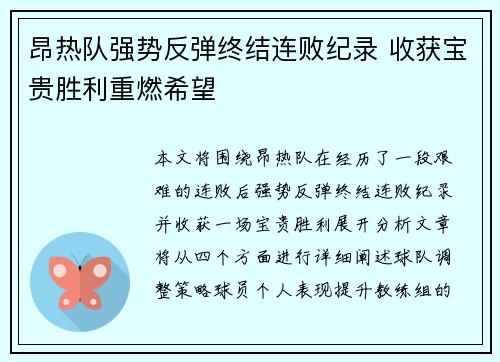 昂热队强势反弹终结连败纪录 收获宝贵胜利重燃希望

本文将围绕昂热队在经历了一段艰难的连败后强势反弹终结连败纪录并收获一场宝贵胜利展开分析文章将从四个方面进行详细阐述球队调整策略球员个人表现提升教练组的